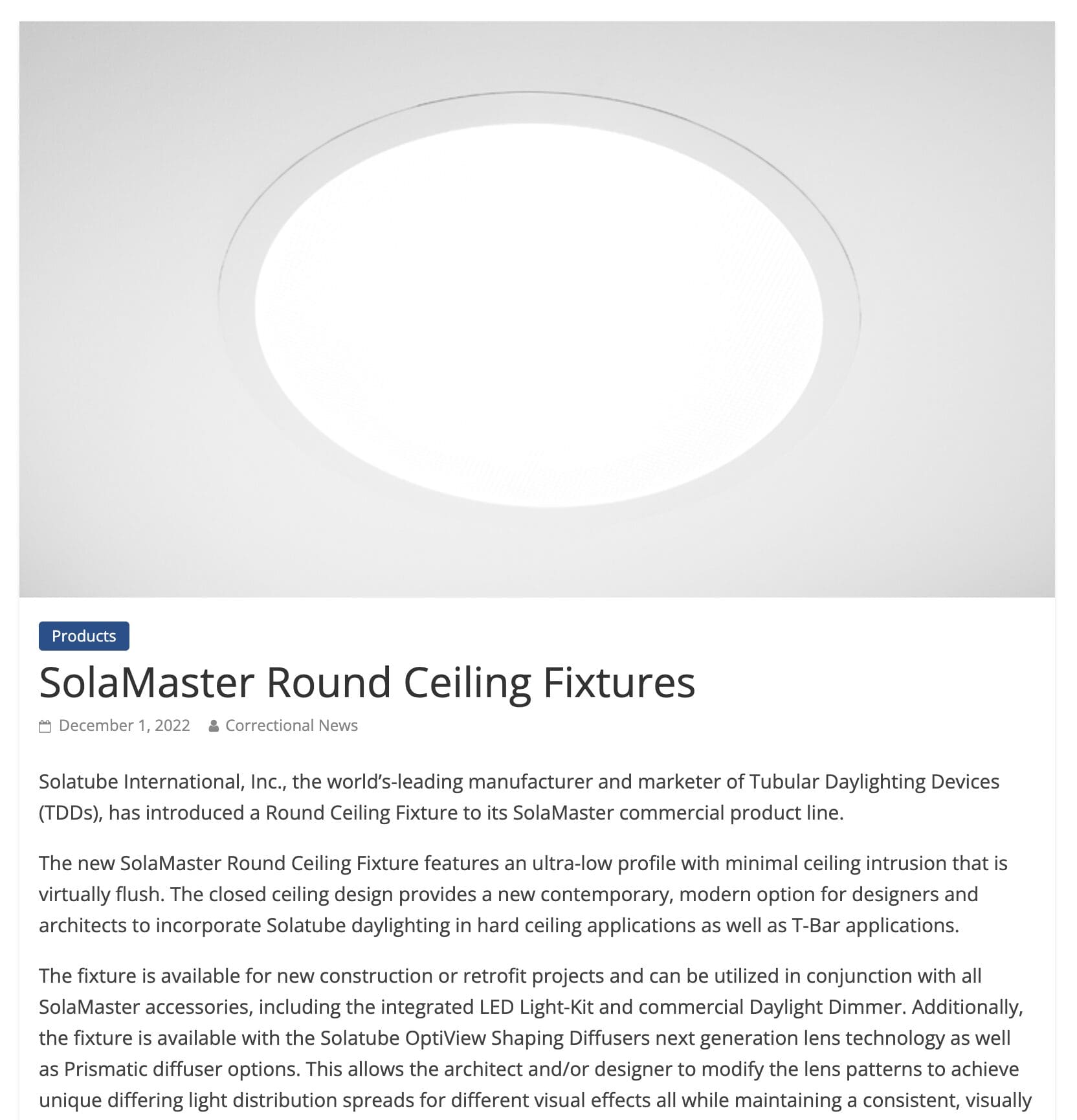 Products

SolaMaster Round Ceiling Fixtures

December 1, 2022 Correctional News

Solatube International, Inc., the world's-leading manufacturer and marketer of Tubular Daylighting Devices (TDDs), has introduced a Round Ceiling Fixture to its SolaMaster commercial product line.

The new SolaMaster Round Ceiling Fixture features an ultra-low profile with minimal ceiling intrusion that is virtually flush. The closed ceiling design provides a new contemporary, modern option for designers and architects to incorporate Solatube daylighting in hard ceiling applications as well as T-Bar applications.

The fixture is available for new construction or retrofit projects and can be utilized in conjunction with all SolaMaster accessories, including the integrated LED Light-Kit and commercial Daylight Dimmer. Additionally, the fixture is available with the Solatube OptiView Shaping Diffusers next generation lens technology as well as Prismatic diffuser options. This allows the architect and/or designer to modify the lens patterns to achieve unique differing light distribution spreads for different visual effects all while maintaining a consistent, visually